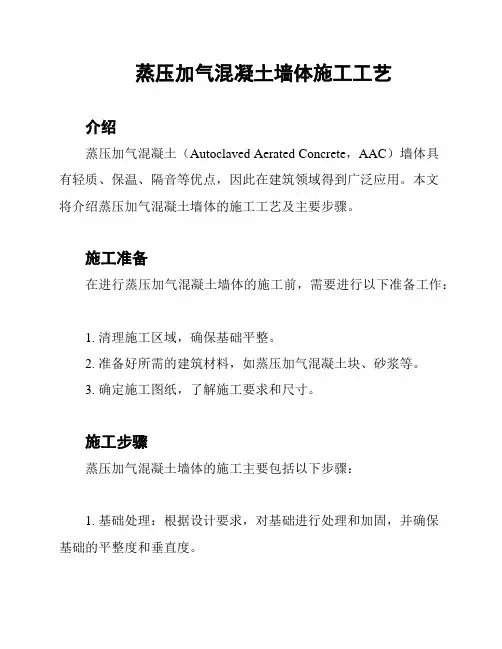 蒸压加气混凝土墙体施工工艺

介绍

蒸压加气混凝土（Autoclaved Aerated Concrete，AAC）墙体具有轻质、保温、隔音等优点，因此在建筑领域得到广泛应用。本文将介绍蒸压加气混凝土墙体的施工工艺及主要步骤。

施工准备

在进行蒸压加气混凝土墙体的施工前，需要进行以下准备工作：

1. 清理施工区域，确保基础平整。
2. 准备好所需的建筑材料，如蒸压加气混凝土块、砂浆等。
3. 确定施工图纸，了解施工要求和尺寸。

施工步骤

蒸压加气混凝土墙体的施工主要包括以下步骤：

1. 基础处理：根据设计要求，对基础进行处理和加固，并确保基础的平整度和垂直度。